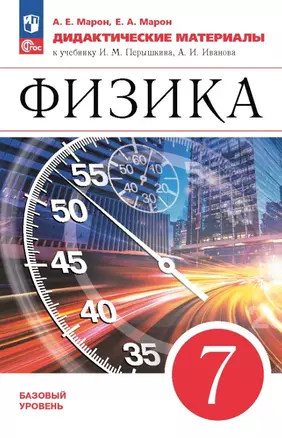 ФГОС

А. Е. Марон, Е. А. Марон
ДИДАКТИЧЕСКИЕ МАТЕРИАЛЫ
к учебнику И. М. Перышкина, А. И. Иванова

ФИЗИКА

55
50
45
40
35

60
10
20
30
40
50

7

БАЗОВЫЙ УРОВЕНЬ